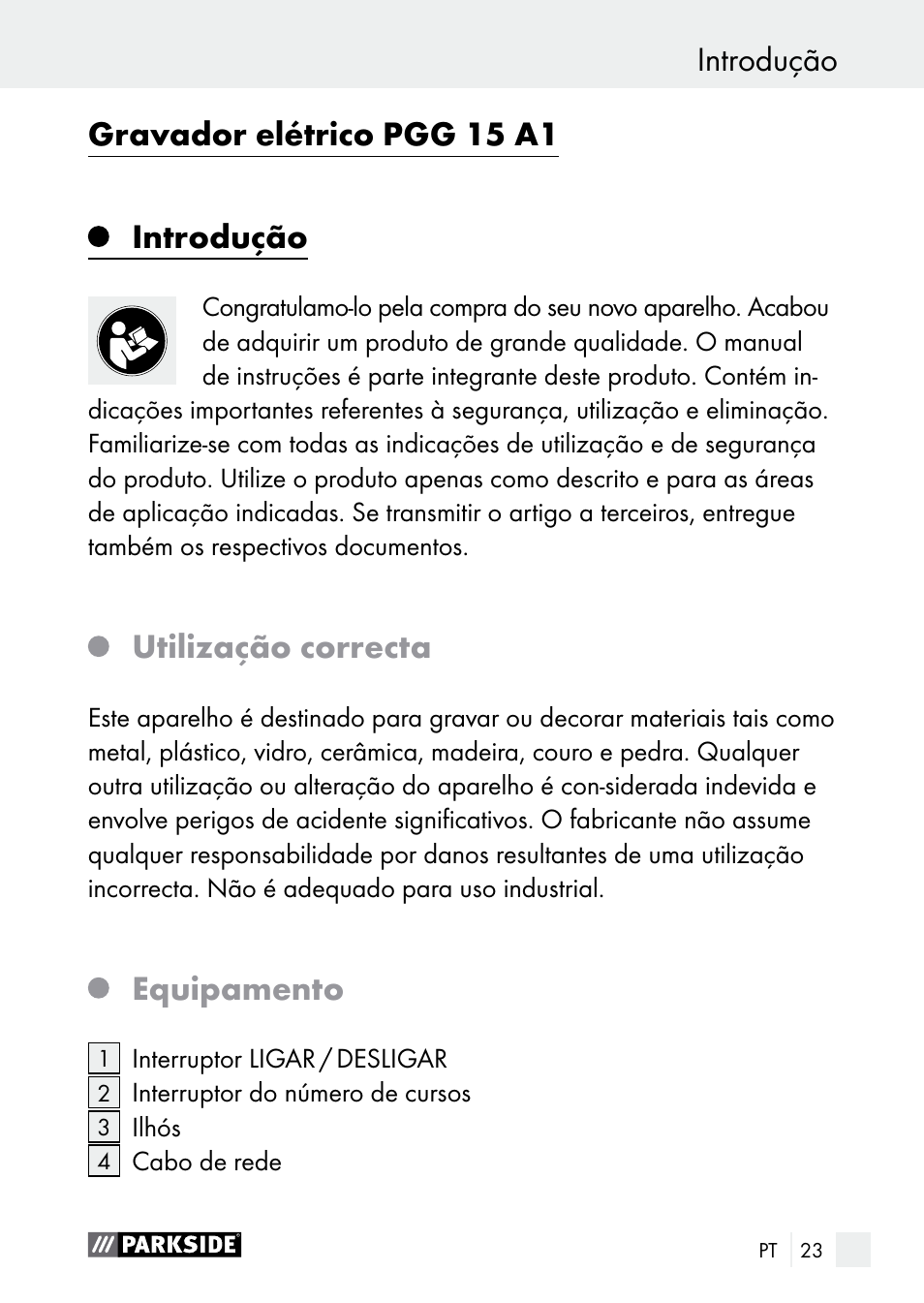 Introdução

Gravador elétrico PGG 15 A1

Introdução

Congratulamo-lo pela compra do seu novo aparelho. Acabou de adquirir um produto de grande qualidade. O manual de instruções é parte integrante deste produto. Contém indicações importantes referentes à segurança, utilização e eliminação. Familiarize-se com todas as indicações de utilização e de segurança do produto. Utilize o produto apenas como descrito e para as áreas de aplicação indicadas. Se transmitir o artigo a terceiros, entregue também os respectivos documentos.

Utilização correcta

Este aparelho é destinado para gravar ou decorar materiais tais como metal, plástico, vidro, cerâmica, madeira, couro e pedra. Qualquer outra utilização ou alteração do aparelho é con-siderada indevida e envolve perigos de acidente significativos. O fabricante não assume qualquer responsabilidade por danos resultantes de uma utilização incorrecta. Não é adequado para uso industrial.

Equipamento

1 Interruptor LIGAR / DESLIGAR
2 Interruptor do número de cursos
3 Ilhós
4 Cabo de rede

PARKSIDE

PT 23